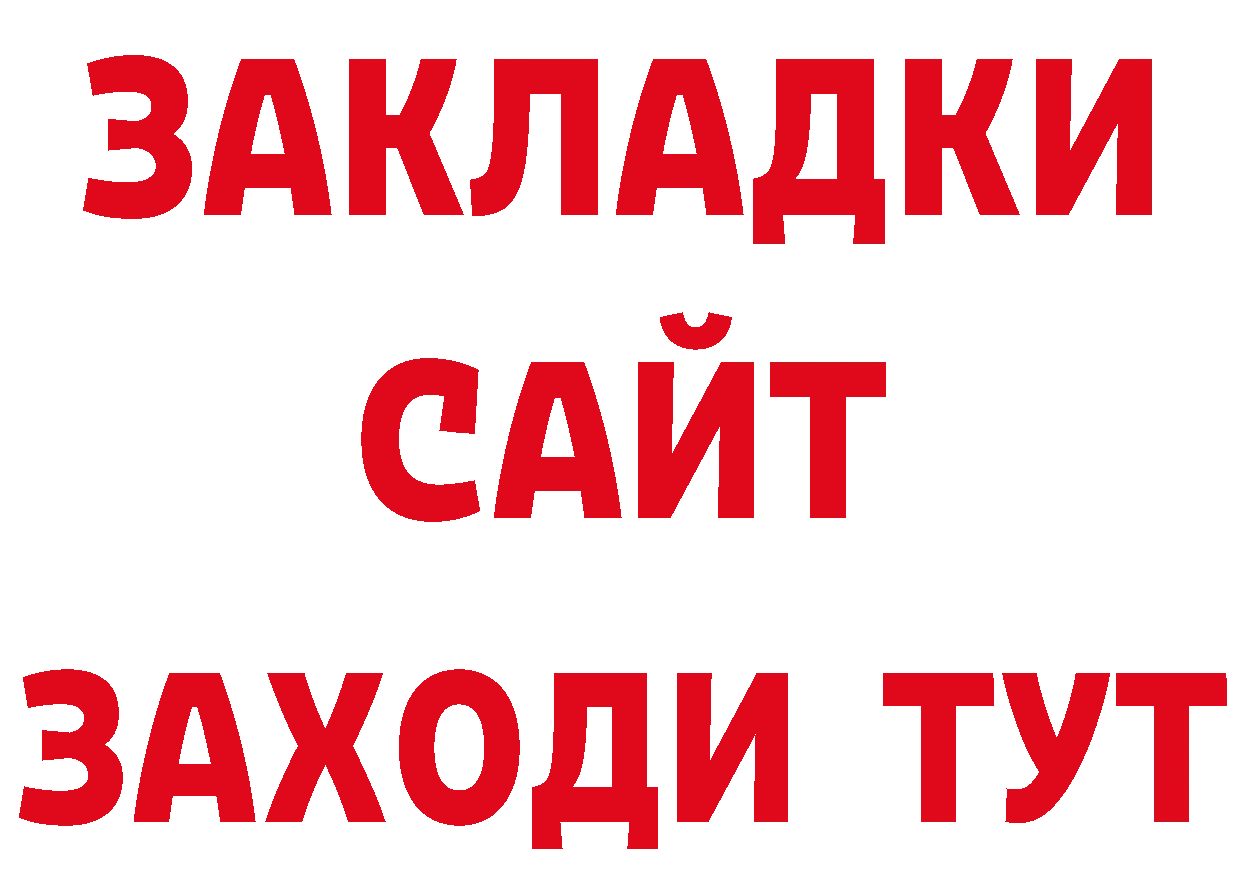 ЗАКЛАДКИ
САЙТ
ЗАХОДИ ТУТ